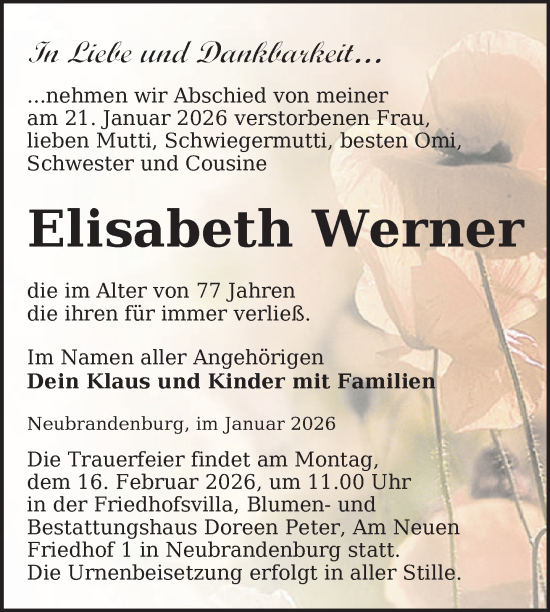 In Liebe und Dankbarkeit...

...nehmen wir Abschied von meiner am 21. Januar 2026 verstorbenen Frau, lieben Mutti, Schwiegermutti, besten Omi, Schwester und Cousine

Elisabeth Werner

die im Alter von 77 Jahren die ihren für immer verließ.

Im Namen aller Angehörigen
Dein Klaus und Kinder mit Familien

Neubrandenburg, im Januar 2026

Die Trauerfeier findet am Montag, dem 16. Februar 2026, um 11.00 Uhr in der Friedhofsvilla, Blumen- und Bestattungshaus Doreen Peter, Am Neuen Friedhof 1 in Neubrandenburg statt. Die Urnenbeisetzung erfolgt in aller Stille.